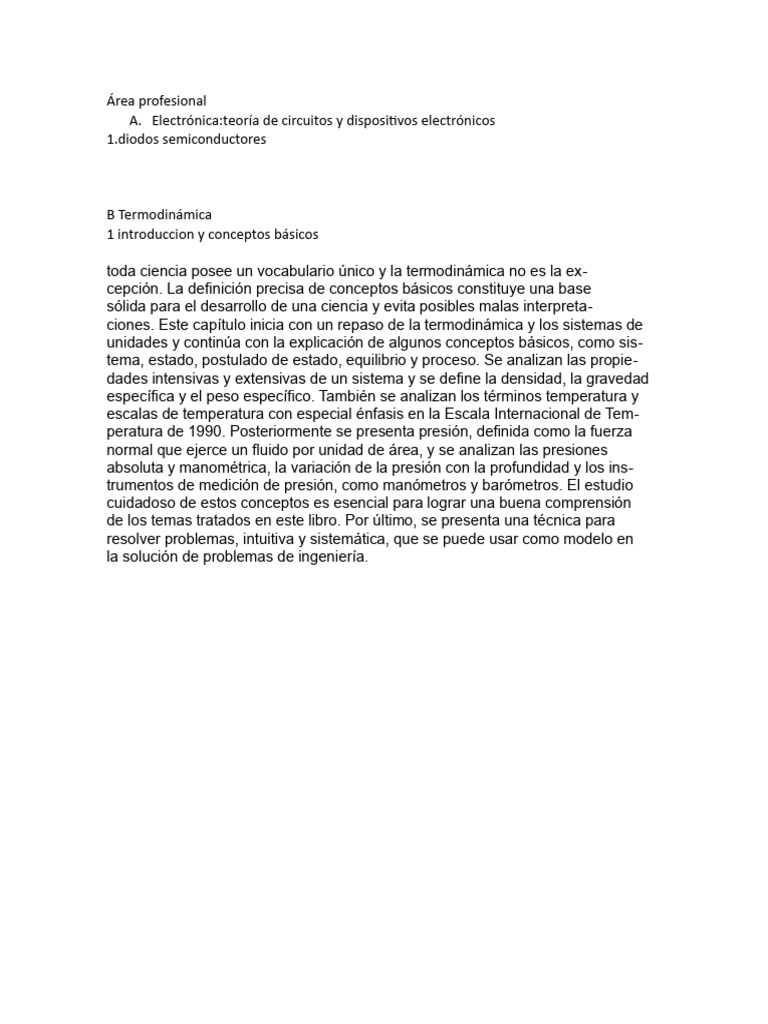 Área profesional
A. Electrónica:teoría de circuitos y dispositivos electrónicos
1.diodos semiconductores

B Termodinámica
1 introduccion y conceptos básicos

toda ciencia posee un vocabulario único y la termodinámica no es la excepción. La definición precisa de conceptos básicos constituye una base sólida para el desarrollo de una ciencia y evita posibles malas interpretaciones. Este capítulo inicia con un repaso de la termodinámica y los sistemas de unidades y continúa con la explicación de algunos conceptos básicos, como sistema, estado, postulado de estado, equilibrio y proceso. Se analizan las propiedades intensivas y extensivas de un sistema y se define la densidad, la gravedad específica y el peso específico. También se analizan los términos temperatura y escalas de temperatura con especial énfasis en la Escala Internacional de Temperatura de 1990. Posteriormente se presenta presión, definida como la fuerza normal que ejerce un fluido por unidad de área, y se analizan las presiones absoluta y manométrica, la variación de la presión con la profundidad y los instrumentos de medición de presión, como manómetros y barómetros. El estudio cuidadoso de estos conceptos es esencial para lograr una buena comprensión de los temas tratados en este libro. Por último, se presenta una técnica para resolver problemas, intuitiva y sistemática, que se puede usar como modelo en la solución de problemas de ingeniería.